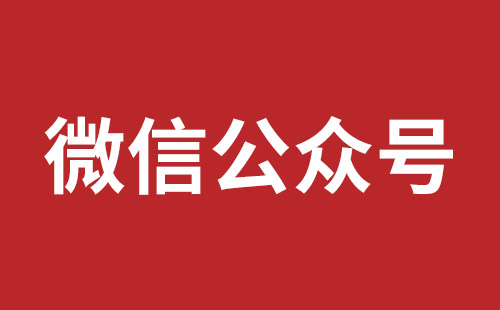 微信公众号